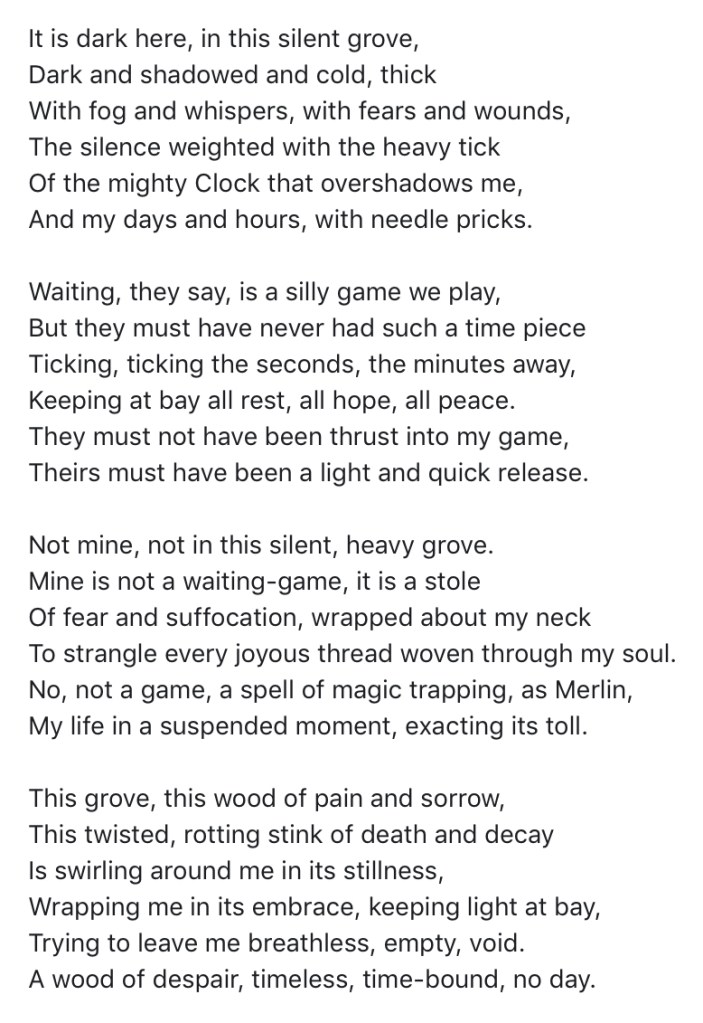 It is dark here, in this silent grove,
Dark and shadowed and cold, thick
With fog and whispers, with fears and wounds,
The silence weighted with the heavy tick
Of the mighty Clock that overshadows me,
And my days and hours, with needle pricks.

Waiting, they say, is a silly game we play,
But they must have never had such a time piece
Ticking, ticking the seconds, the minutes away,
Keeping at bay all rest, all hope, all peace.
They must not have been thrust into my game,
Theirs must have been a light and quick release.

Not mine, not in this silent, heavy grove.
Mine is not a waiting-game, it is a stole
Of fear and suffocation, wrapped about my neck
To strangle every joyous thread woven through my soul.
No, not a game, a spell of magic trapping, as Merlin,
My life in a suspended moment, exacting its toll.

This grove, this wood of pain and sorrow,
This twisted, rotting stink of death and decay
Is swirling around me in its stillness,
Wrapping me in its embrace, keeping light at bay,
Trying to leave me breathless, empty, void.
A wood of despair, timeless, time-bound, no day.